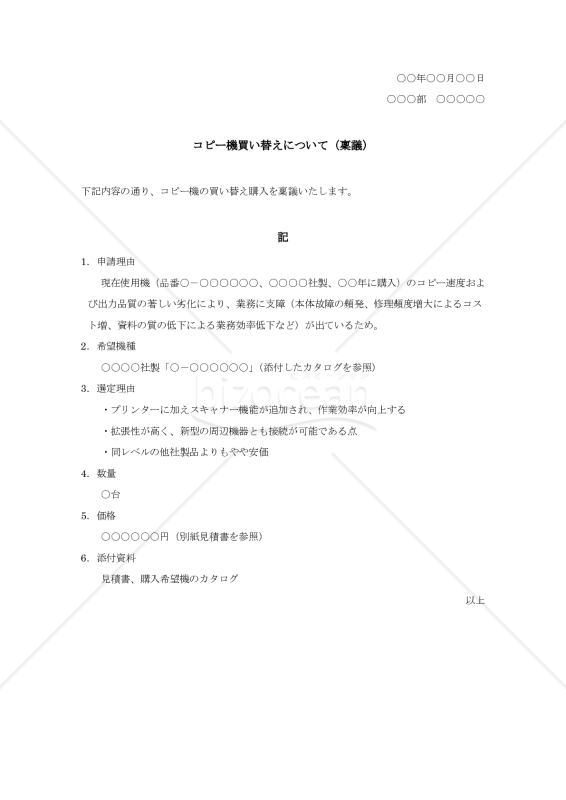 ○○年○○月○○日

○○○部　○○○○○

コピー機買い替えについて（稟議）

下記内容の通り、コピー機の買い替え購入を稟議いたします。

記

1. 申請理由

現在使用機（品番○－○○○○○○、○○○○社製、○○年に購入）のコピー速度および出力品質の著しい劣化により、業務に支障（本体故障の頻発、修理頻度増大によるコスト増、資料の質の低下による業務効率低下など）が出ているため。

2. 希望機種

○○○○社製「○－○○○○○○」（添付したカタログを参照）

3. 選定理由

・プリンターに加えスキャナー機能が追加され、作業効率が向上する

・拡張性が高く、新型の周辺機器とも接続が可能である点

・同レベルの他社製品よりもやや安価

4. 数量

○台

5. 価格

○○○○○○円（別紙見積書を参照）

6. 添付資料

見積書、購入希望機のカタログ

以上

bizocean